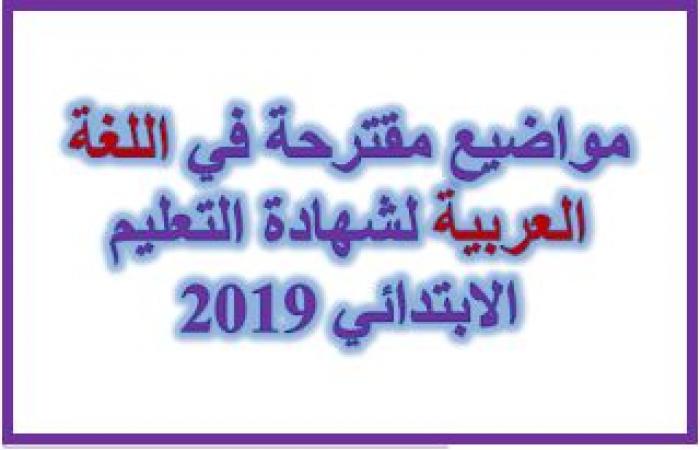 مواضيع مقترحة في اللغة العربية لشهادة التعليم الابتدائي 2019